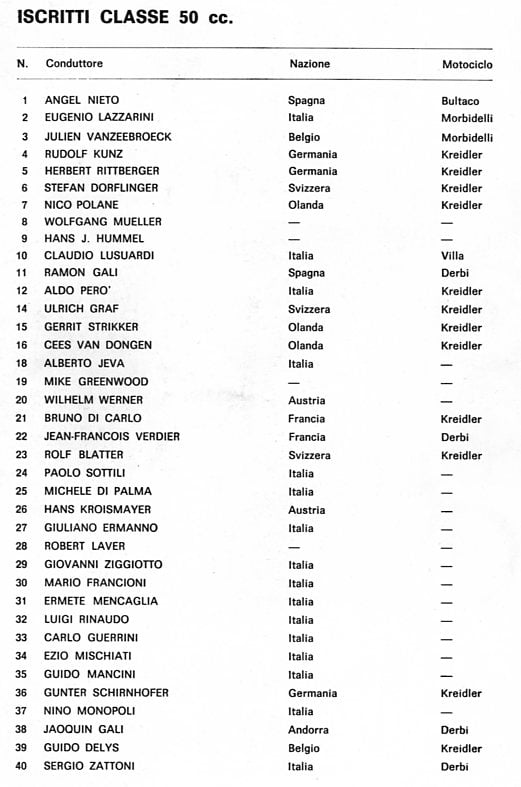 ISCRITTI CLASSE 50 cc.

| N. | Conduttore | Nazione | Motociclo |
|---|---|---|---|
| 1 | ANGEL NIETO | Spagna | Bultaco |
| 2 | EUGENIO LAZZARINI | Italia | Morbidelli |
| 3 | JULIEN VANZEEBROECK | Belgio | Morbidelli |
| 4 | RUDOLF KUNZ | Germania | Kreidler |
| 5 | HERBERT RITTBERGER | Germania | Kreidler |
| 6 | STEFAN DORFLINGER | Svizzera | Kreidler |
| 7 | NICO POLANE | Olanda | Kreidler |
| 8 | WOLFGANG MUELLER | — | — |
| 9 | HANS J. HUMMEL | — | — |
| 10 | CLAUDIO LUSUARDI | Italia | Villa |
| 11 | RAMON GALI | Spagna | Derbi |
| 12 | ALDO PERO' | Italia | Kreidler |
| 14 | ULRICH GRAF | Svizzera | Kreidler |
| 15 | GERRIT STRIKKER | Olanda | Kreidler |
| 16 | CEES VAN DONGEN | Olanda | Kreidler |
| 18 | ALBERTO JEVA | Italia | — |
| 19 | MIKE GREENWOOD | — | — |
| 20 | WILHELM WERNER | Austria | — |
| 21 | BRUNO DI CARLO | Francia | Kreidler |
| 22 | JEAN-FRANCOIS VERDIER | Francia | Derbi |
| 23 | ROLF BLATTER | Svizzera | Kreidler |
| 24 | PAOLO SOTTILI | Italia | — |
| 25 | MICHELE DI PALMA | Italia | — |
| 26 | HANS KROISMAYER | Austria | — |
| 27 | GIULIANO ERMANNO | Italia | — |
| 28 | ROBERT LAVER | — | — |
| 29 | GIOVANNI ZIGGIOTTO | Italia | — |
| 30 | MARIO FRANCIONI | Italia | — |
| 31 | ERMETE MENCAGLIA | Italia | — |
| 32 | LUIGI RINAUDO | Italia | — |
| 33 | CARLO GUERRINI | Italia | — |
| 34 | EZIO MISCHIATI | Italia | — |
| 35 | GUIDO MANCINI | Italia | — |
| 36 | GUNTER SCHIRNHOFER | Germania | Kreidler |
| 37 | NINO MONOPOLI | Italia | — |
| 38 | JAOQUIN GALI | Andorra | Derbi |
| 39 | GUIDO DELYS | Belgio | Kreidler |
| 40 | SERGIO ZATTONI | Italia | Derbi |